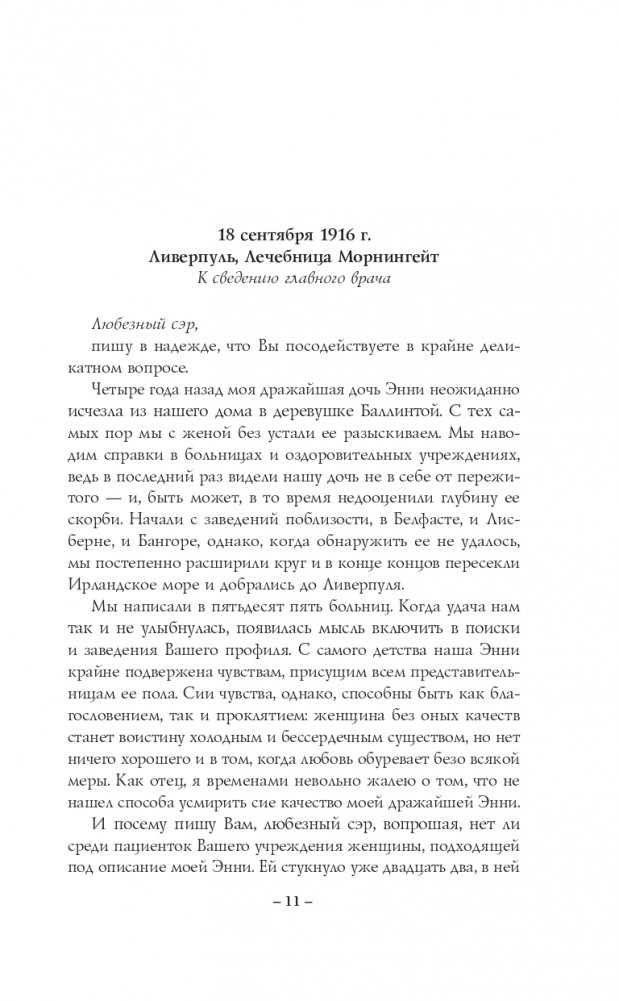 18 сентября 1916 г.
Ливерпуль, Лечебница Морнингейт
К сведению главного врача

Любезный сэр,
пишу в надежде, что Вы посодействуете в крайне деликатном вопросе.

Четыре года назад моя дражайшая дочь Энни неожиданно исчезла из нашего дома в деревушке Баллинтой. С тех самых пор мы с женой без устали ее разыскиваем. Мы наводим справки в больницах и оздоровительных учреждениях, ведь в последний раз видели нашу дочь не в себе от пережитого — и, быть может, в то время недооценили глубину ее скорби. Начали с заведений поблизости, в Белфасте, и Лисберне, и Бангоре, однако, когда обнаружить ее не удалось, мы постепенно расширили круг и в конце концов пересекли Ирландское море и добрались до Ливерпуля.

Мы написали в пятьдесят пять больниц. Когда удача нам так и не улыбнулась, появилась мысль включить в поиски и заведения Вашего профиля. С самого детства наша Энни крайне подвержена чувствам, присущим всем представительницам ее пола. Сии чувства, однако, способны быть как благословением, так и проклятием: женщина без оных качеств станет воистину холодным и бессердечным существом, но нет ничего хорошего и в том, когда любовь обуревает безо всякой меры. Как отец, я временами невольно жалею о том, что не нашел способа усмирить сие качество моей дражайшей Энни.

И посему пишу Вам, любезный сэр, вопрошая, нет ли среди пациенток Вашего учреждения женщины, подходящей под описание моей Энни. Ей стукнуло уже двадцать два, в ней

– 11 –